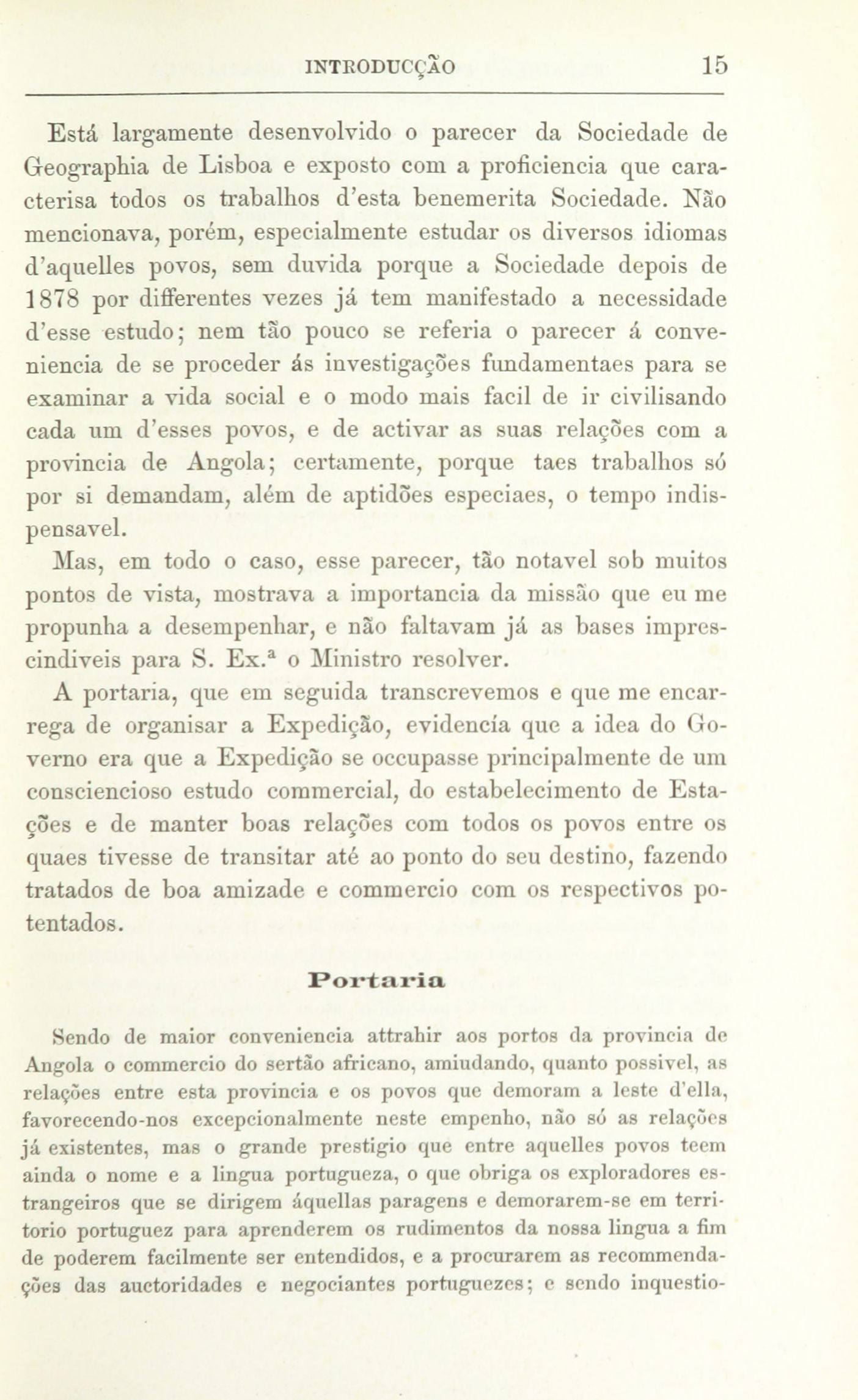 INTRODUCÇÃO 15

Está largamente desenvolvido o parecer da Sociedade de Geographia de Lisboa e exposto com a proficiencia que caracterisa todos os trabalhos d'esta benemerita Sociedade. Não mencionava, porém, especialmente estudar os diversos idiomas d'aquelles povos, sem duvida porque a Sociedade depois de 1878 por differentes vezes já tem manifestado a necessidade d'esse estudo; nem tão pouco se referia o parecer á conveniencia de se proceder ás investigações fundamentaes para se examinar a vida social e o modo mais facil de ir civilisando cada um d'esses povos, e de activar as suas relações com a provincia de Angola; certamente, porque taes trabalhos só por si demandam, além de aptidões especiaes, o tempo indispensavel.

Mas, em todo o caso, esse parecer, tão notavel sob muitos pontos de vista, mostrava a importancia da missão que eu me propunha a desempenhar, e não faltavam já as bases imprescindiveis para S. Ex.ª o Ministro resolver.

A portaria, que em seguida transcrevemos e que me encarrega de organisar a Expedição, evidencía que a idea do Governo era que a Expedição se occupasse principalmente de um consciencioso estudo commercial, do estabelecimento de Estações e de manter boas relações com todos os povos entre os quaes tivesse de transitar até ao ponto do seu destino, fazendo tratados de boa amizade e commercio com os respectivos potentados.

Portaria

Sendo de maior conveniencia attrahir aos portos da provincia de Angola o commercio do sertão africano, amiudando, quanto possivel, as relações entre esta provincia e os povos que demoram a leste d'ella, favorecendo-nos excepcionalmente neste empenho, não só as relações já existentes, mas o grande prestigio que entre aquelles povos teem ainda o nome e a lingua portugueza, o que obriga os exploradores estrangeiros que se dirigem áquellas paragens e demorarem-se em territorio portuguez para aprenderem os rudimentos da nossa lingua a fim de poderem facilmente ser entendidos, e a procurarem as recommendações das auctoridades e negociantes portuguezes; e sendo inquestio-